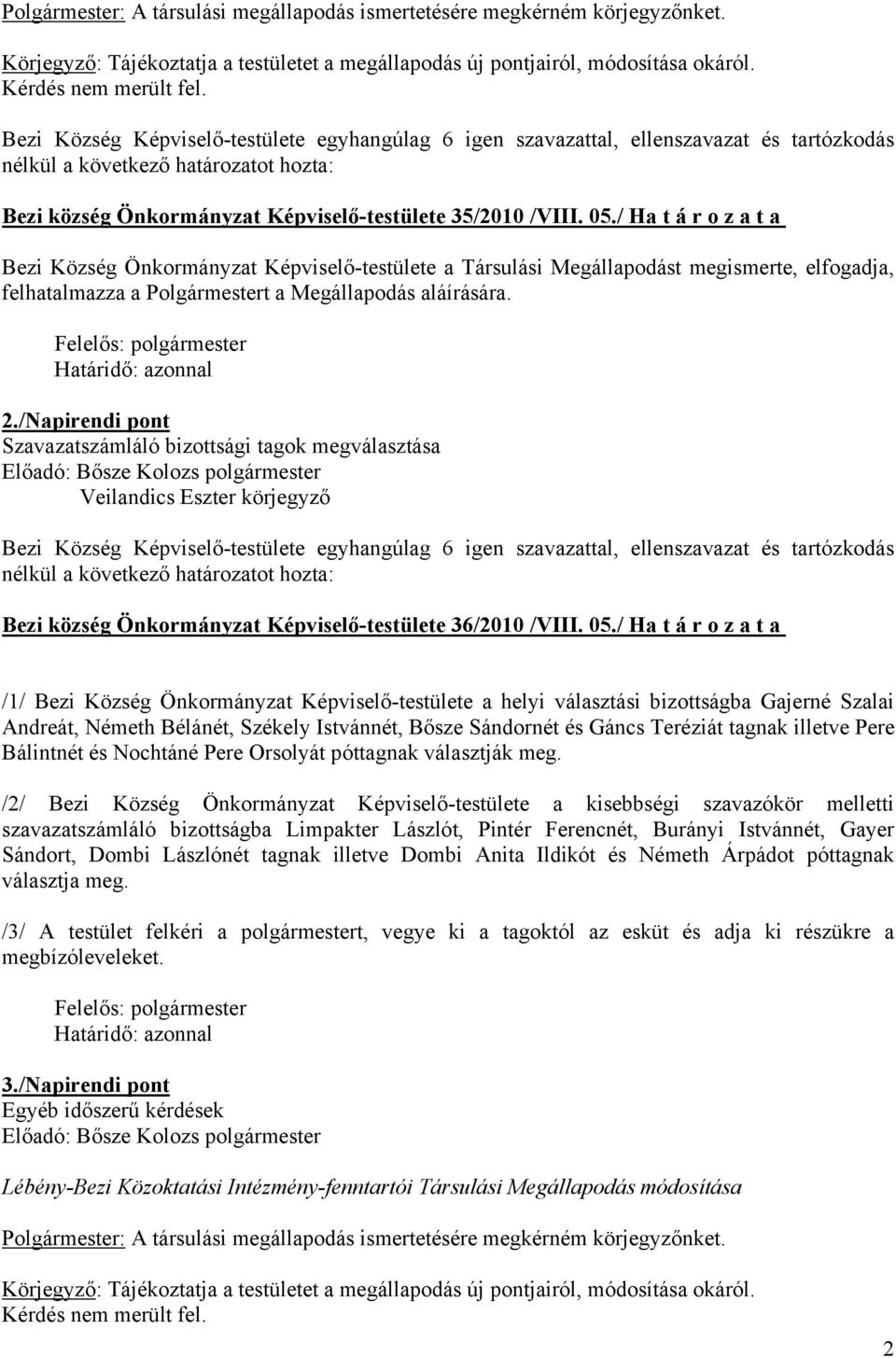 Polgármester: A társulási megállapodás ismertetésére megkérném körjegyzőnket.

Körjegyző: Tájékoztatja a testületet a megállapodás új pontjairól, módosítása okáról. Kérdés nem merült fel.

Bezi Község Képviselő-testülete egyhangúlag 6 igen szavazattal, ellenszavazat és tartózkodás nélkül a következő határozatot hozta:

Bezi község Önkormányzat Képviselő-testülete 35/2010 /VIII. 05./ Ha t á r o z a t a

Bezi Község Önkormányzat Képviselő-testülete a Társulási Megállapodást megismerte, elfogadja, felhatalmazza a Polgármestert a Megállapodás aláírására.

Felelős: polgármester
Határidő: azonnal

2./Napirendi pont
Szavazatszámláló bizottsági tagok megválasztása
Előadó: Bősze Kolozs polgármester
Veilandics Eszter körjegyző

Bezi Község Képviselő-testülete egyhangúlag 6 igen szavazattal, ellenszavazat és tartózkodás nélkül a következő határozatot hozta:

Bezi község Önkormányzat Képviselő-testülete 36/2010 /VIII. 05./ Ha t á r o z a t a

/1/ Bezi Község Önkormányzat Képviselő-testülete a helyi választási bizottságba Gajerné Szalai Andreát, Németh Bélánét, Székely Istvánnét, Bősze Sándornét és Gáncs Teréziát tagnak illetve Pere Bálintnét és Nochtáné Pere Orsolyát póttagnak választják meg.

/2/ Bezi Község Önkormányzat Képviselő-testülete a kisebbségi szavazókör melletti szavazatszámláló bizottságba Limpakter Lászlót, Pintér Ferencnét, Burányi Istvánnét, Gayer Sándort, Dombi Lászlónét tagnak illetve Dombi Anita Ildikót és Németh Árpádot póttagnak választja meg.

/3/ A testület felkéri a polgármestert, vegye ki a tagoktól az esküt és adja ki részükre a megbízóleveleket.

Felelős: polgármester
Határidő: azonnal

3./Napirendi pont
Egyéb időszerű kérdések
Előadó: Bősze Kolozs polgármester

Lébény-Bezi Közoktatási Intézmény-fenntartói Társulási Megállapodás módosítása

Polgármester: A társulási megállapodás ismertetésére megkérném körjegyzőnket.

Körjegyző: Tájékoztatja a testületet a megállapodás új pontjairól, módosítása okáról. Kérdés nem merült fel.

2